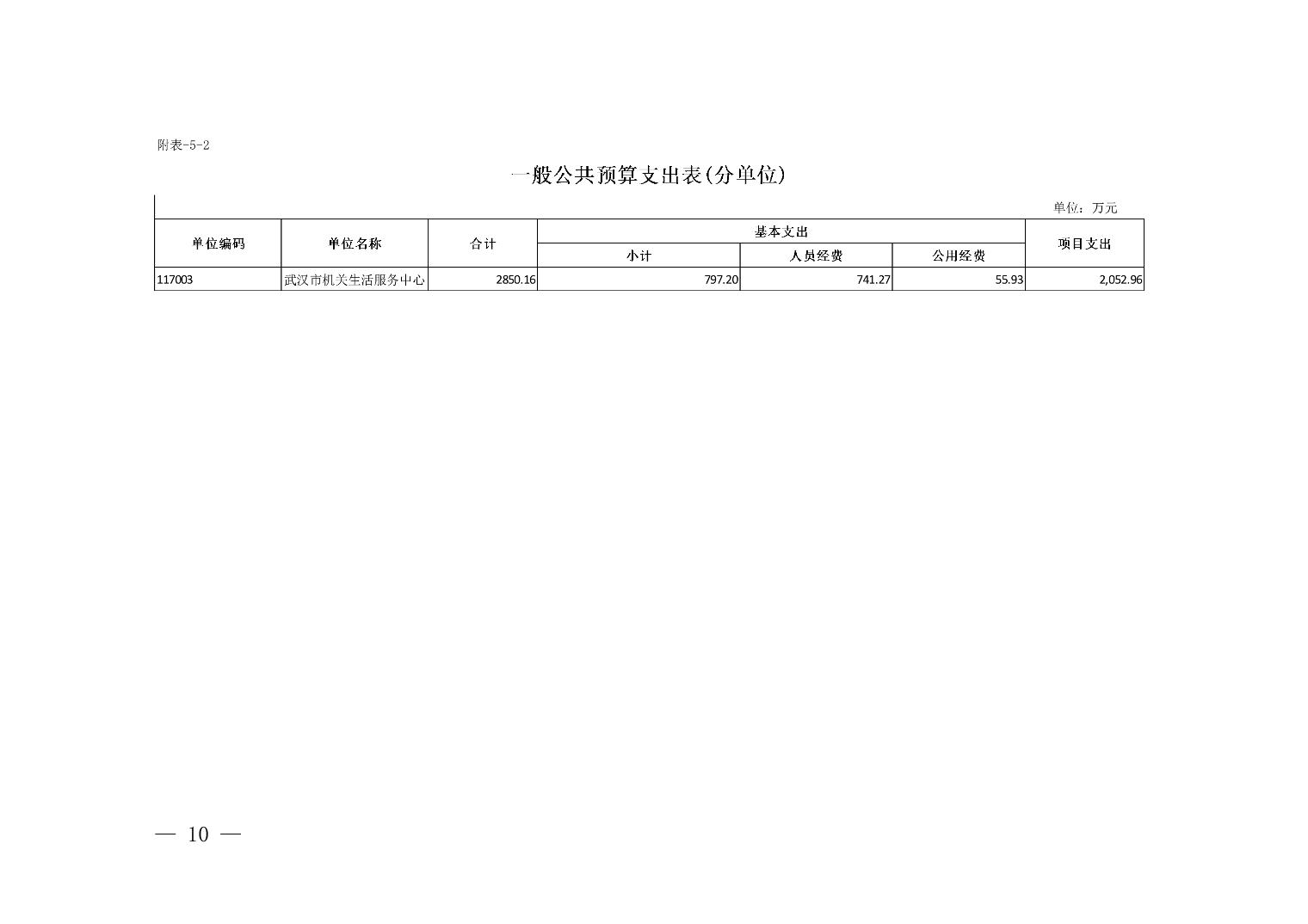 附表-5-2

一般公共预算支出表(分单位)

单位：万元

| 单位编码 | 单位名称 | 合计 | 基本支出 | | | 项目支出 |
|---|---|---|---|---|---|---|
| | | | 小计 | 人员经费 | 公用经费 | |
| 117003 | 武汉市机关生活服务中心 | 2850.16 | 797.20 | 741.27 | 55.93 | 2,052.96 |

— 10 —